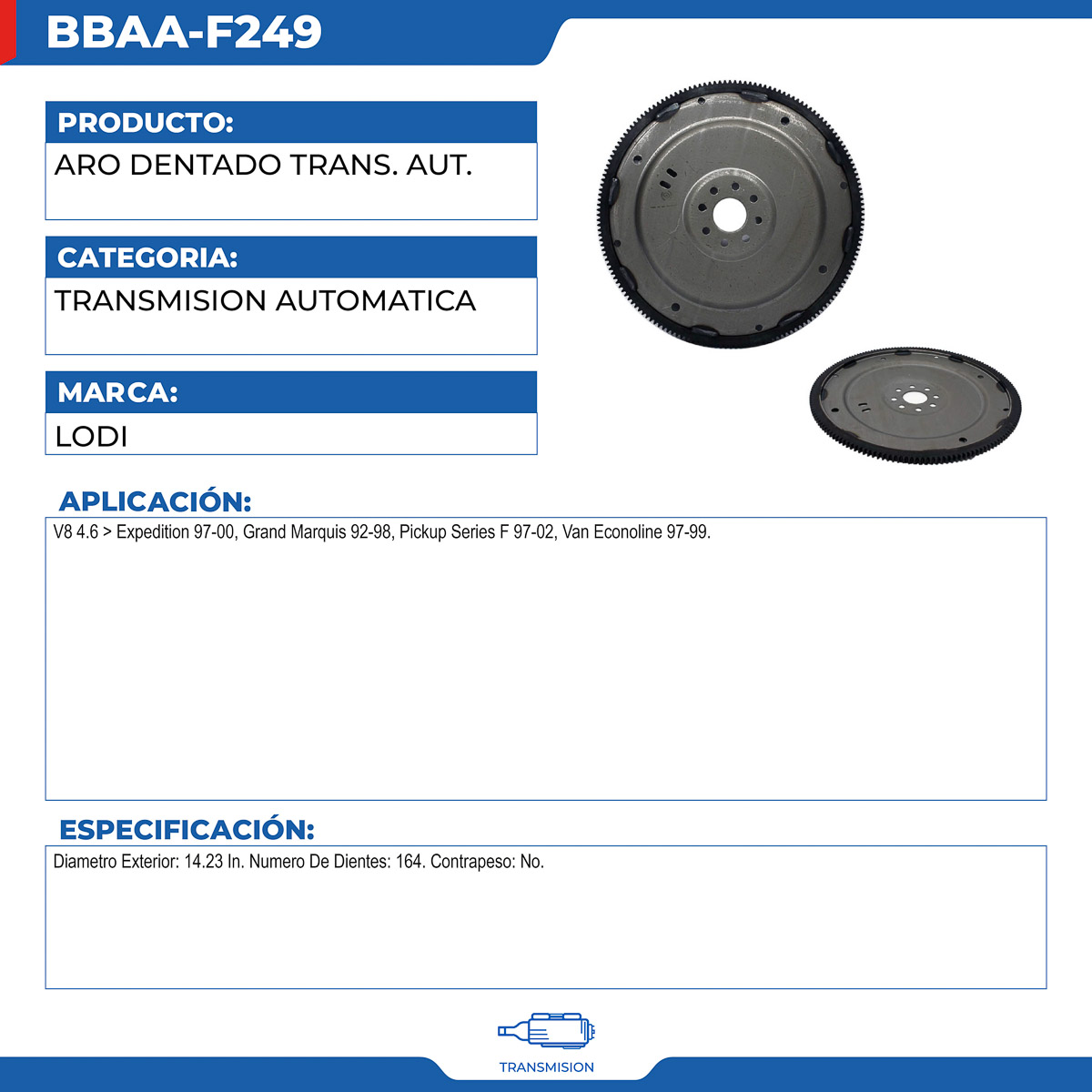 BBAA-F249

PRODUCTO:

ARO DENTADO TRANS. AUT.

CATEGORIA:

TRANSMISION AUTOMATICA

MARCA:

LODI

APLICACIÓN:

V8 4.6 > Expedition 97-00, Grand Marquis 92-98, Pickup Series F 97-02, Van Econoline 97-99.

ESPECIFICACIÓN:

Diametro Exterior: 14.23 In. Numero De Dientes: 164. Contrapeso: No.

TRANSMISION